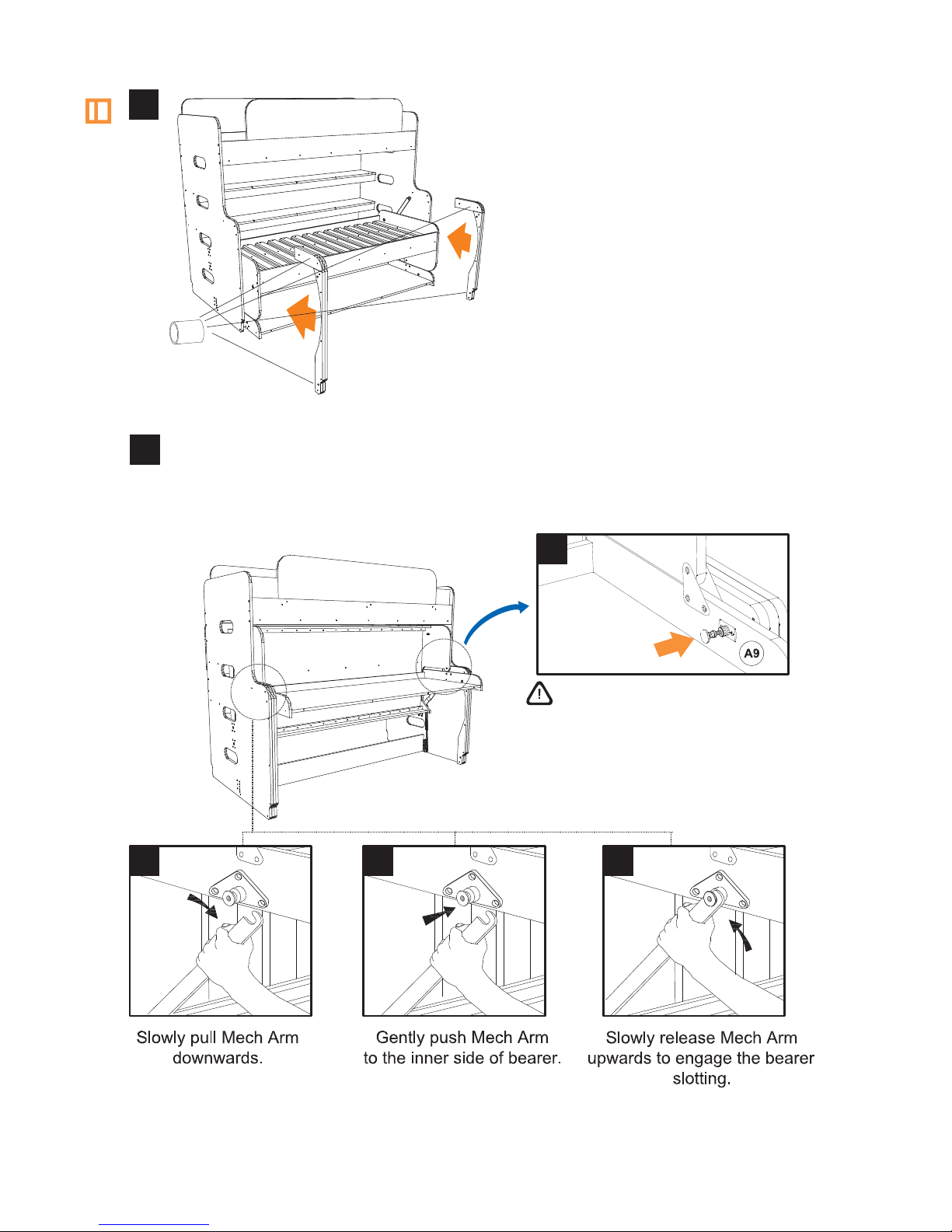 A9

Slowly pull Mech Arm downwards.

Gently push Mech Arm to the inner side of bearer.

Slowly release Mech Arm upwards to engage the bearer slotting.